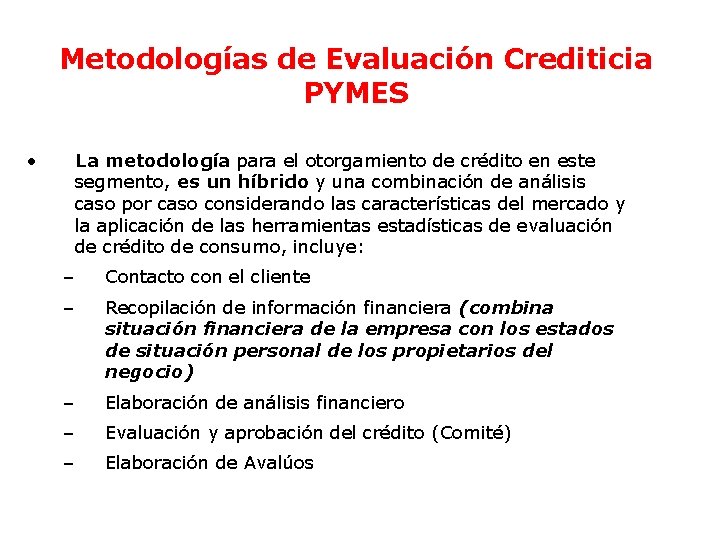 Metodologías de Evaluación Crediticia PYMES

• La metodología para el otorgamiento de crédito en este segmento, es un híbrido y una combinación de análisis caso por caso considerando las características del mercado y la aplicación de las herramientas estadísticas de evaluación de crédito de consumo, incluye:

– Contacto con el cliente

– Recopilación de información financiera (combina situación financiera de la empresa con los estados de situación personal de los propietarios del negocio)

– Elaboración de análisis financiero

– Evaluación y aprobación del crédito (Comité)

– Elaboración de Avalúos